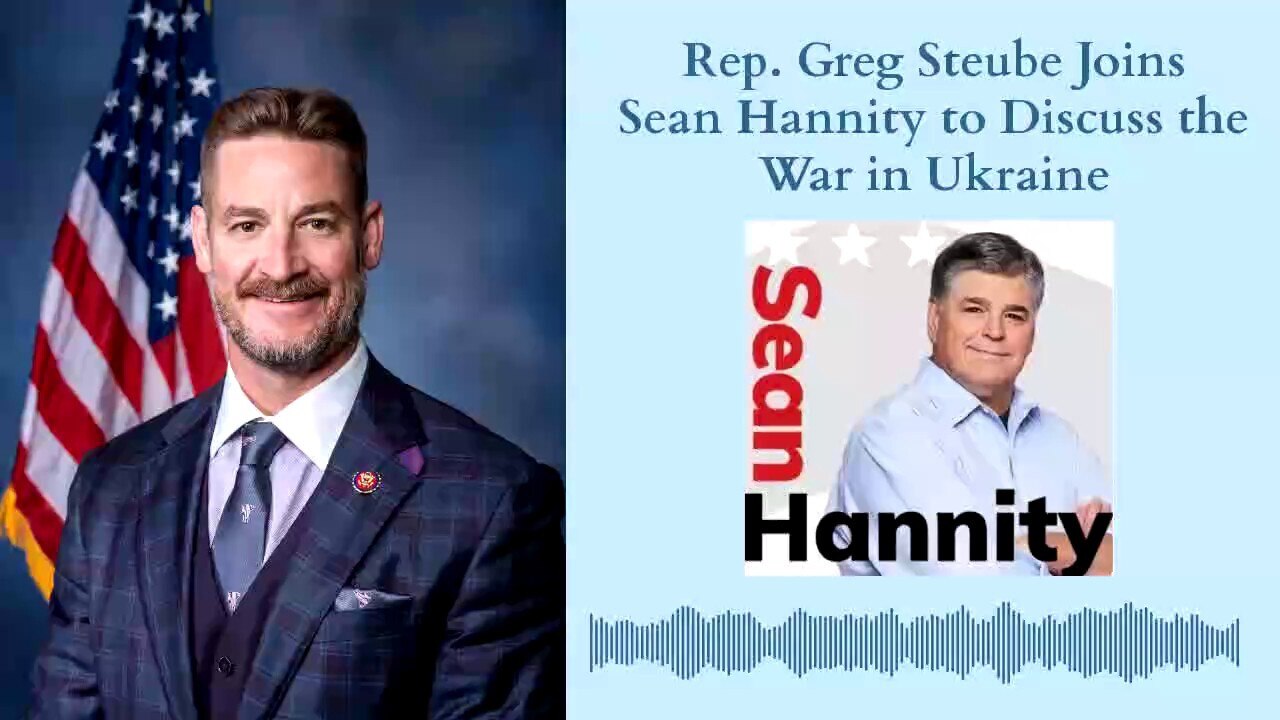 Rep. Greg Steube Joins Sean Hannity to Discuss the War in Ukraine

Sean
Hannity